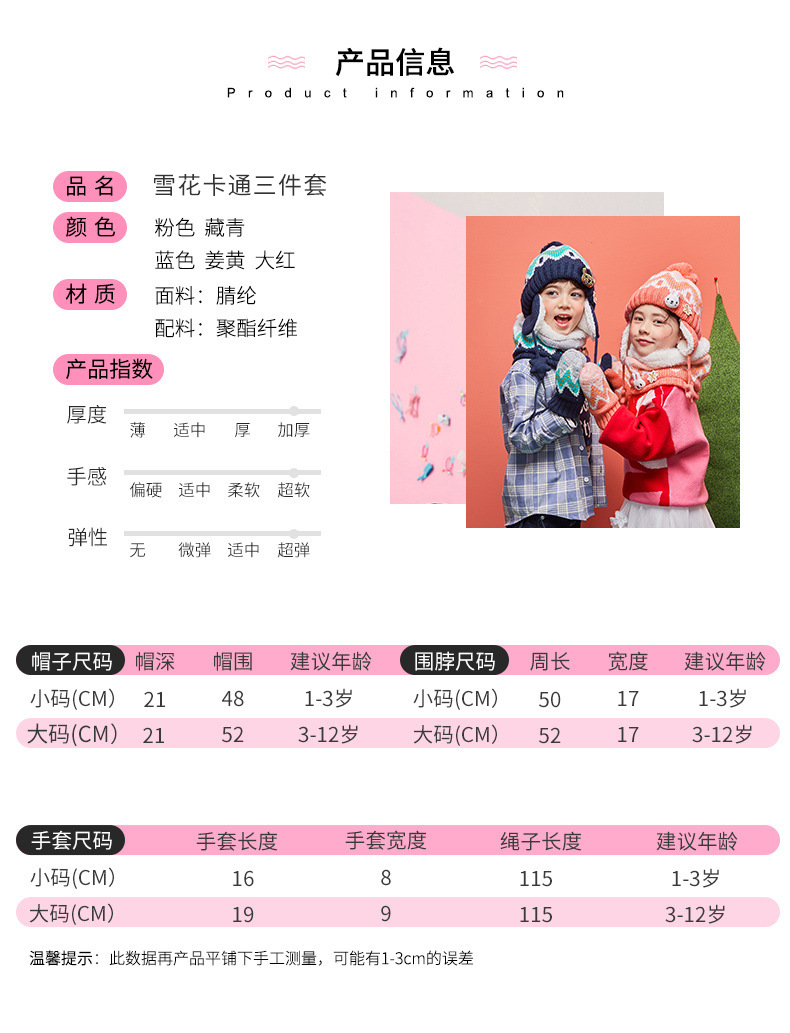 产品信息
Product information

品名 雪花卡通三件套
颜色 粉色 藏青
蓝色 姜黄 大红
材质 面料：腈纶
配料：聚酯纤维

产品指数
厚度 薄 适中 厚 加厚
手感 偏硬 适中 柔软 超软
弹性 无 微弹 适中 超弹

| 帽子尺码 | 帽深 | 帽围 | 建议年龄 | 围脖尺码 | 周长 | 宽度 | 建议年龄 |
|---|---|---|---|---|---|---|---|
| 小码(CM) | 21 | 48 | 1-3岁 | 小码(CM) | 50 | 17 | 1-3岁 |
| 大码(CM) | 21 | 52 | 3-12岁 | 大码(CM) | 52 | 17 | 3-12岁 |

| 手套尺码 | 手套长度 | 手套宽度 | 绳子长度 | 建议年龄 |
|---|---|---|---|---|
| 小码(CM) | 16 | 8 | 115 | 1-3岁 |
| 大码(CM) | 19 | 9 | 115 | 3-12岁 |

温馨提示：此数据再产品平铺下手工测量，可能有1-3cm的误差